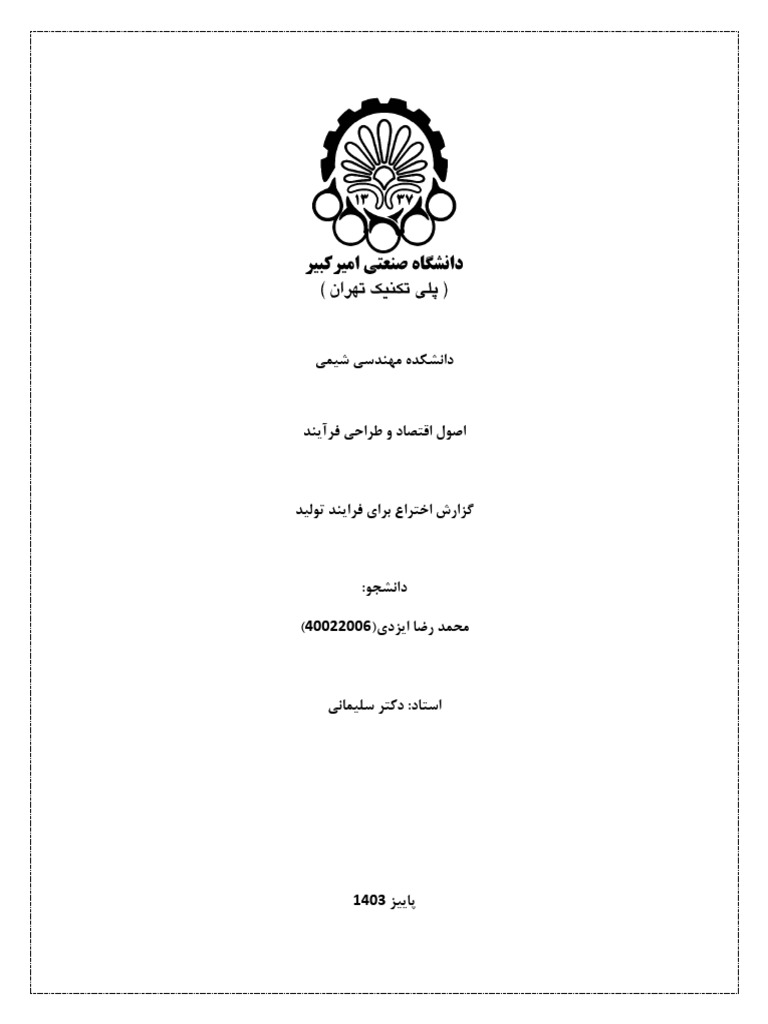 ۱۳ ۳۷

دانشگاه صنعتی امیرکبیر
( پلی تکنیک تهران )

دانشکده مهندسی شیمی

اصول اقتصاد و طراحی فرآیند

گزارش اختراع برای فرایند تولید

دانشجو:

محمد رضا ایزدی(40022006)

استاد: دکتر سلیمانی

پاییز 1403